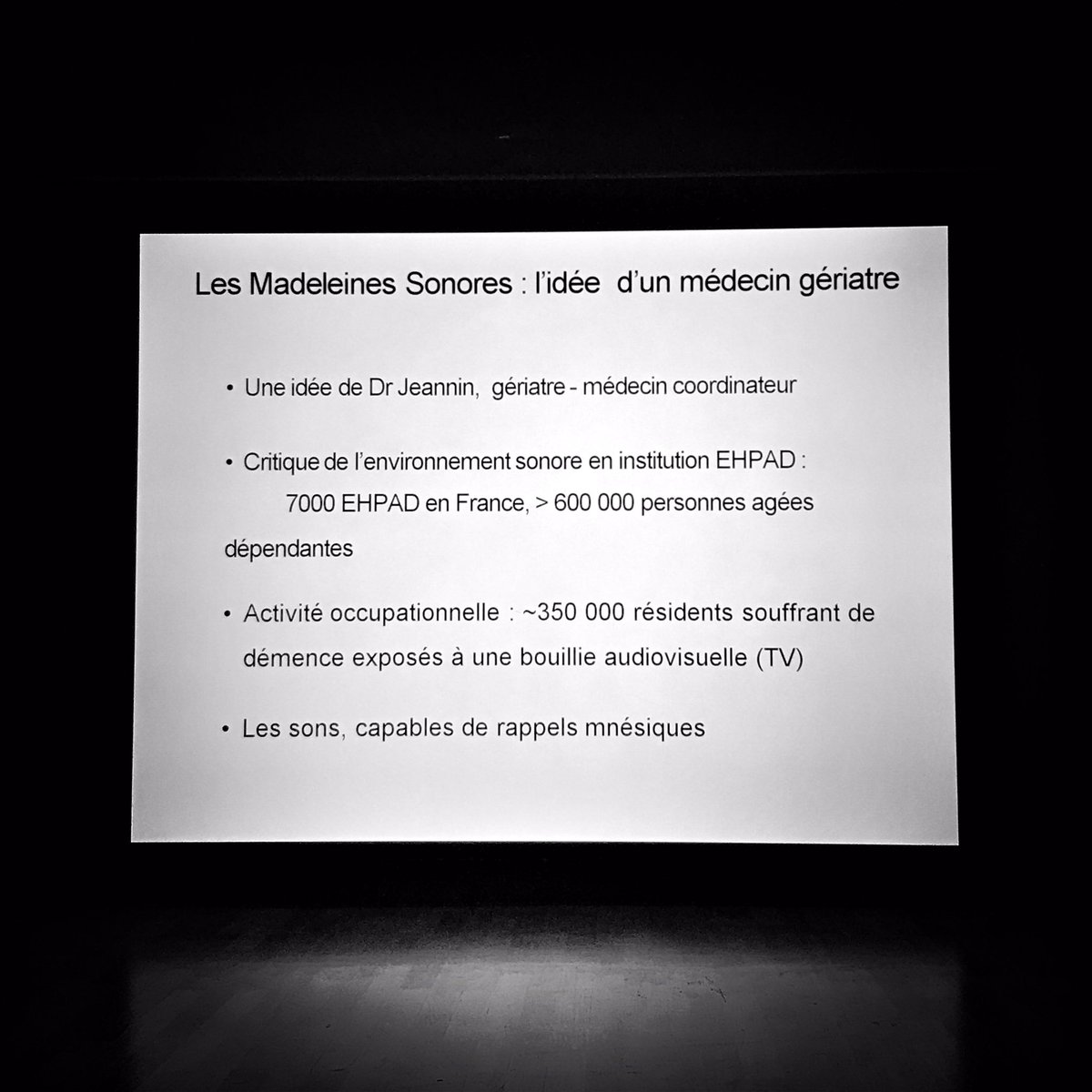 Les Madeleines Sonores : l'idée d'un médecin gériatre

• Une idée de Dr Jeannin, gériatre - médecin coordinateur

• Critique de l'environnement sonore en institution EHPAD :
7000 EHPAD en France, > 600 000 personnes agées dépendantes

• Activité occupationnelle : ~350 000 résidents souffrant de démence exposés à une bouillie audiovisuelle (TV)

• Les sons, capables de rappels mnésiques